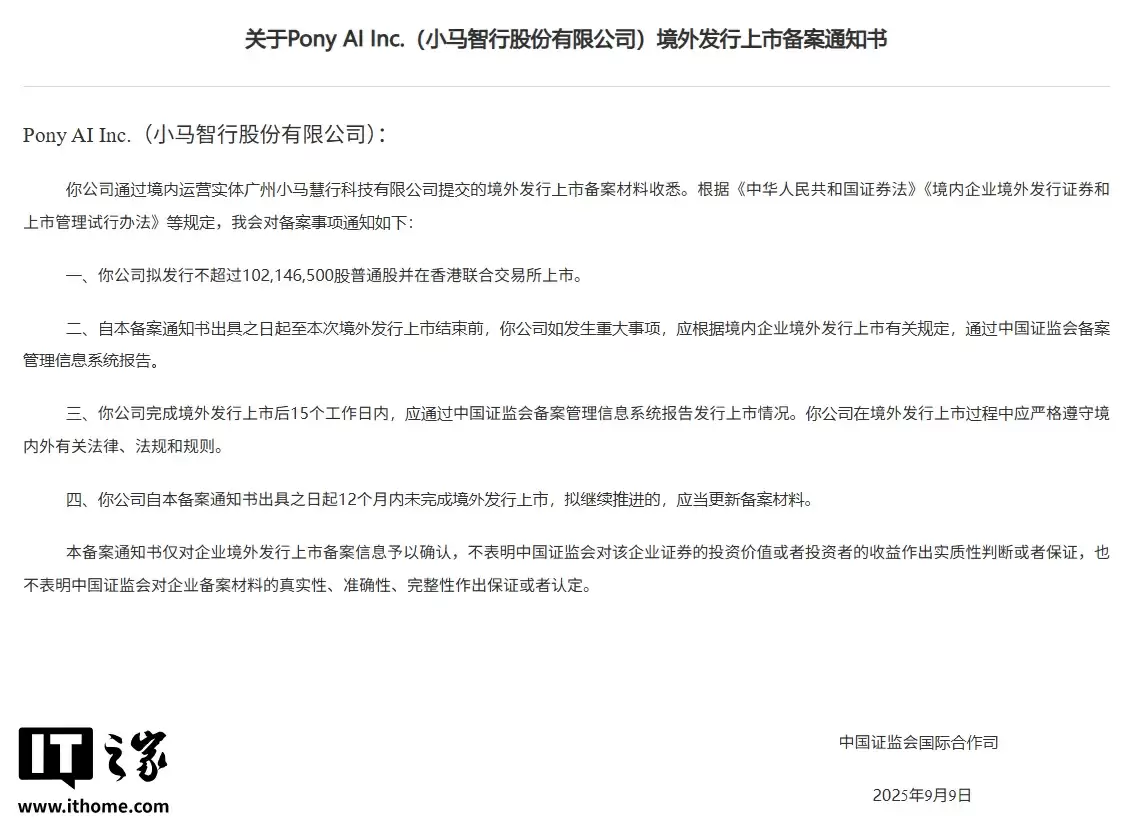 关于Pony AI Inc.（小马智行股份有限公司）境外发行上市备案通知书

Pony AI Inc.（小马智行股份有限公司）：

你公司通过境内运营实体广州小马慧行科技有限公司提交的境外发行上市备案材料收悉。根据《中华人民共和国证券法》《境内企业境外发行证券和上市管理试行办法》等规定，我会对备案事项通知如下：

一、你公司拟发行不超过102,146,500股普通股并在香港联合交易所上市。

二、自本备案通知书出具之日起至本次境外发行上市结束前，你公司如发生重大事项，应根据境内企业境外发行上市有关规定，通过中国证监会备案管理信息系统报告。

三、你公司完成境外发行上市后15个工作日内，应通过中国证监会备案管理信息系统报告发行上市情况。你公司在境外发行上市过程中应严格遵守境内外有关法律、法规和规则。

四、你公司自本备案通知书出具之日起12个月内未完成境外发行上市，拟继续推进的，应当更新备案材料。

本备案通知书仅对企业境外发行上市备案信息予以确认，不表明中国证监会对该企业证券的投资价值或者投资者的收益作出实质性判断或者保证，也不表明中国证监会对企业备案材料的真实性、准确性、完整性作出保证或者认定。

IT之家
www.ithome.com

中国证监会国际合作司

2025年9月9日